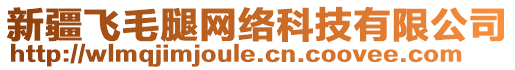 新疆飞毛腿网络科技有限公司
http://wlmqjimjoule.cn.coovee.com